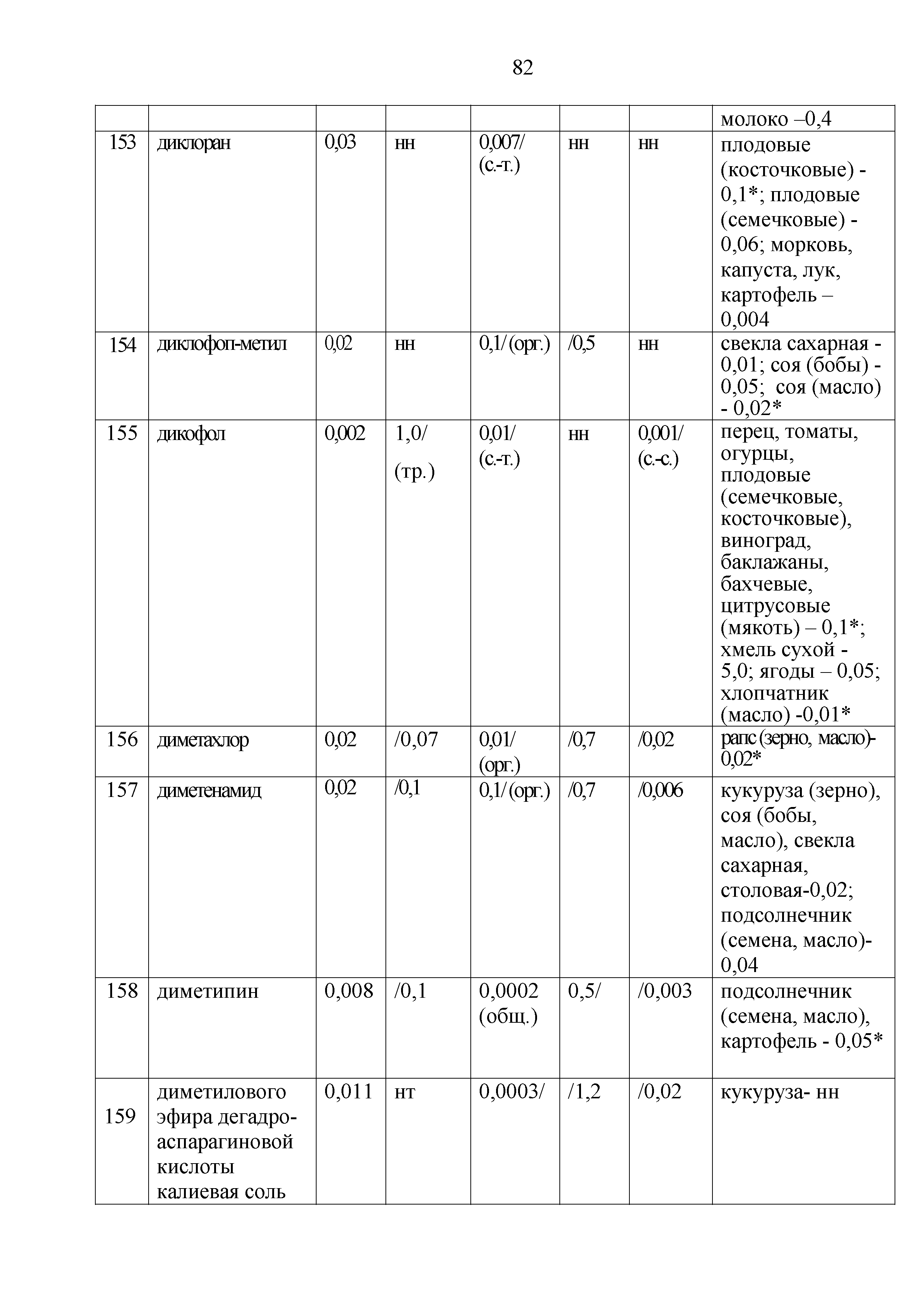 82

| | | | | | | | |
|---|---|---|---|---|---|---|---|
| | | | | | | | молоко –0,4 |
| 153 | диклоран | 0,03 | нн | 0,007/ (с.-т.) | нн | нн | плодовые (косточковые) - 0,1*; плодовые (семечковые) - 0,06; морковь, капуста, лук, картофель – 0,004 |
| 154 | диклофоп-метил | 0,02 | нн | 0,1/ (орг.) | /0,5 | нн | свекла сахарная - 0,01; соя (бобы) - 0,05; соя (масло) - 0,02* |
| 155 | дикофол | 0,002 | 1,0/ (тр.) | 0,01/ (с.-т.) | нн | 0,001/ (с.-с.) | перец, томаты, огурцы, плодовые (семечковые, косточковые), виноград, баклажаны, бахчевые, цитрусовые (мякоть) – 0,1*; хмель сухой - 5,0; ягоды – 0,05; хлопчатник (масло) -0,01* |
| 156 | диметахлор | 0,02 | /0,07 | 0,01/ (орг.) | /0,7 | /0,02 | рапс (зерно, масло)- 0,02* |
| 157 | диметенамид | 0,02 | /0,1 | 0,1/ (орг.) | /0,7 | /0,006 | кукуруза (зерно), соя (бобы, масло), свекла сахарная, столовая-0,02; подсолнечник (семена, масло)- 0,04 |
| 158 | диметипин | 0,008 | /0,1 | 0,0002 (общ.) | 0,5/ | /0,003 | подсолнечник (семена, масло), картофель - 0,05* |
| 159 | диметилового эфира дегадро-аспарагиновой кислоты калиевая соль | 0,011 | нт | 0,0003/ | /1,2 | /0,02 | кукуруза- нн |